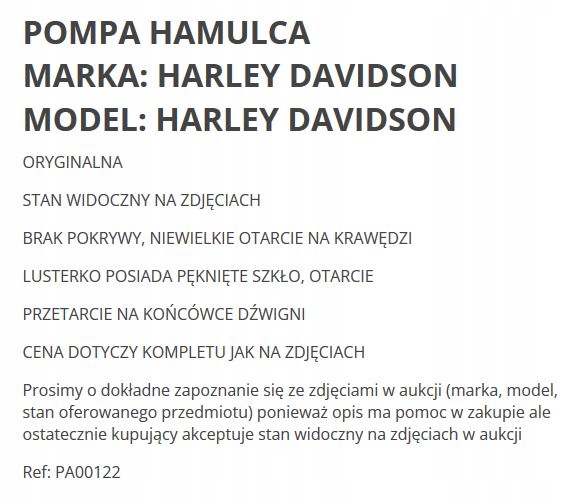 POMPA HAMULCA
MARKA: HARLEY DAVIDSON
MODEL: HARLEY DAVIDSON

ORYGINALNA

STAN WIDOCZNY NA ZDJĘCIACH

BRAK POKRYWY, NIEWIELKIE OTARCIE NA KRAWĘDZI

LUSTERKO POSIADA PĘKNIĘTE SZKŁO, OTARCIE

PRZETARCIE NA KOŃCÓWCE DŹWIGNI

CENA DOTYCZY KOMPLETU JAK NA ZDJĘCIACH

Prosimy o dokładne zapoznanie się ze zdjęciami w aukcji (marka, model, stan oferowanego przedmiotu) ponieważ opis ma pomoc w zakupie ale ostatecznie kupujący akceptuje stan widoczny na zdjęciach w aukcji

Ref: PA00122